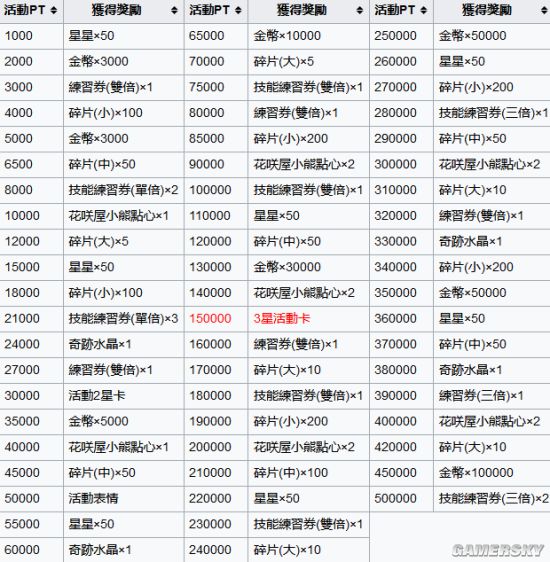 | 活動PT | 獲得獎勵 | 活動PT | 獲得獎勵 | 活動PT | 獲得獎勵 |
|---|---|---|---|---|---|
| 1000 | 星星×50 | 65000 | 金幣×10000 | 250000 | 金幣×50000 |
| 2000 | 金幣×3000 | 70000 | 碎片(大)×5 | 260000 | 星星×50 |
| 3000 | 練習券(雙倍)×1 | 75000 | 技能練習券(雙倍)×1 | 270000 | 碎片(小)×200 |
| 4000 | 碎片(小)×100 | 80000 | 練習券(雙倍)×1 | 280000 | 技能練習券(三倍)×1 |
| 5000 | 金幣×3000 | 85000 | 碎片(小)×200 | 290000 | 碎片(中)×50 |
| 6500 | 碎片(中)×50 | 90000 | 花咲屋小熊點心×2 | 300000 | 花咲屋小熊點心×2 |
| 8000 | 技能練習券(單倍)×2 | 100000 | 技能練習券(雙倍)×1 | 310000 | 碎片(大)×10 |
| 10000 | 花咲屋小熊點心×1 | 110000 | 星星×50 | 320000 | 練習券(雙倍)×1 |
| 12000 | 碎片(大)×5 | 120000 | 碎片(中)×50 | 330000 | 奇跡水晶×1 |
| 15000 | 星星×50 | 130000 | 金幣×30000 | 340000 | 碎片(小)×200 |
| 18000 | 碎片(小)×100 | 140000 | 花咲屋小熊點心×2 | 350000 | 金幣×50000 |
| 21000 | 技能練習券(單倍)×3 | 150000 | 3星活動卡 | 360000 | 星星×50 |
| 24000 | 奇跡水晶×1 | 160000 | 練習券(雙倍)×1 | 370000 | 碎片(中)×50 |
| 27000 | 練習券(雙倍)×1 | 170000 | 碎片(大)×10 | 380000 | 奇跡水晶×1 |
| 30000 | 活動2星卡 | 180000 | 技能練習券(雙倍)×1 | 390000 | 練習券(三倍)×1 |
| 35000 | 金幣×5000 | 190000 | 碎片(小)×200 | 400000 | 花咲屋小熊點心×2 |
| 40000 | 花咲屋小熊點心×1 | 200000 | 花咲屋小熊點心×2 | 420000 | 碎片(大)×10 |
| 45000 | 碎片(中)×50 | 210000 | 碎片(中)×100 | 450000 | 金幣×100000 |
| 50000 | 活動表情 | 220000 | 星星×50 | 500000 | 技能練習券(三倍)×2 |
| 55000 | 星星×50 | 230000 | 技能練習券(雙倍)×1 | | |
| 60000 | 奇跡水晶×1 | 240000 | 碎片(大)×10 | | |

GAMERSKY